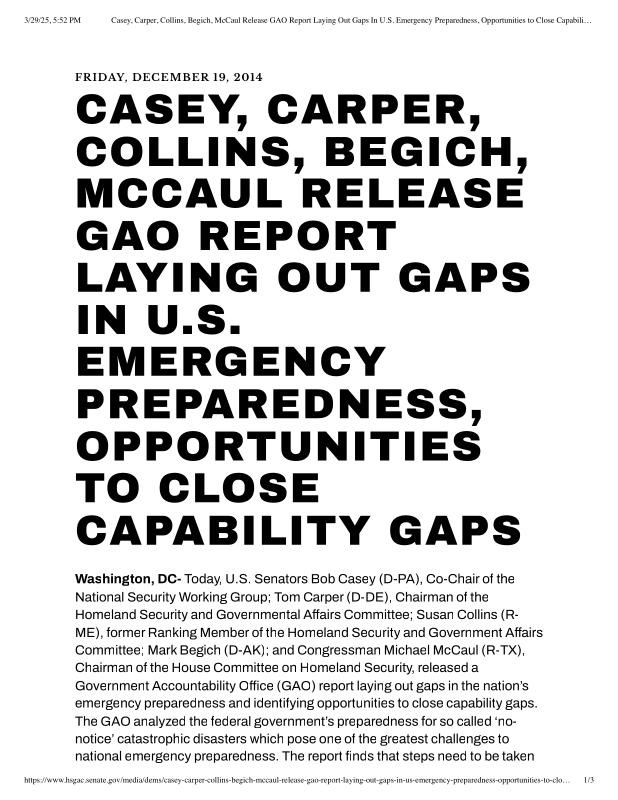 3/29/25, 5:52 PM Casey, Carper, Collins, Begich, McCaul Release GAO Report Laying Out Gaps In U.S. Emergency Preparedness, Opportunities to Close Capabili…

FRIDAY, DECEMBER 19, 2014

CASEY, CARPER, COLLINS, BEGICH, MCCAUL RELEASE GAO REPORT LAYING OUT GAPS IN U.S. EMERGENCY PREPAREDNESS, OPPORTUNITIES TO CLOSE CAPABILITY GAPS

Washington, DC- Today, U.S. Senators Bob Casey (D-PA), Co-Chair of the National Security Working Group; Tom Carper (D-DE), Chairman of the Homeland Security and Governmental Affairs Committee; Susan Collins (R-ME), former Ranking Member of the Homeland Security and Government Affairs Committee; Mark Begich (D-AK); and Congressman Michael McCaul (R-TX), Chairman of the House Committee on Homeland Security, released a Government Accountability Office (GAO) report laying out gaps in the nation's emergency preparedness and identifying opportunities to close capability gaps. The GAO analyzed the federal government's preparedness for so called 'no-notice' catastrophic disasters which pose one of the greatest challenges to national emergency preparedness. The report finds that steps need to be taken

https://www.hsgac.senate.gov/media/dems/casey-carper-collins-begich-mccaul-release-gao-report-laying-out-gaps-in-us-emergency-preparedness-opportunities-to-clo… 1/3